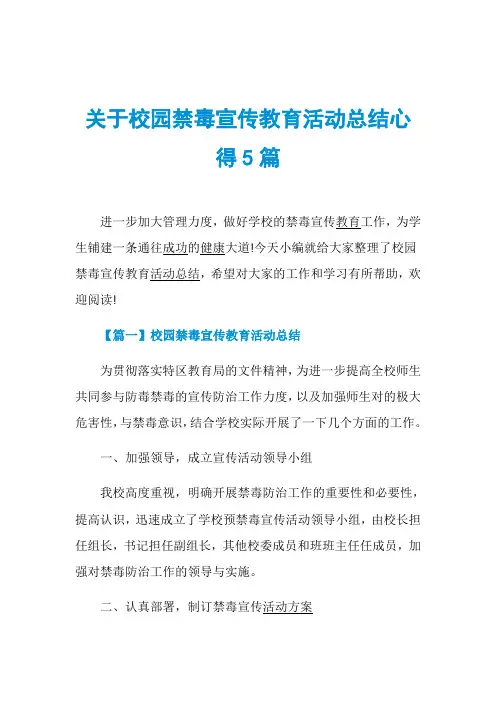 关于校园禁毒宣传教育活动总结心得5篇

进一步加大管理力度，做好学校的禁毒宣传教育工作，为学生铺建一条通往成功的健康大道!今天小编就给大家整理了校园禁毒宣传教育活动总结，希望对大家的工作和学习有所帮助，欢迎阅读!

【篇一】校园禁毒宣传教育活动总结

为贯彻落实特区教育局的文件精神，为进一步提高全校师生共同参与防毒禁毒的宣传防治工作力度，以及加强师生对的极大危害性，与禁毒意识，结合学校实际开展了一下几个方面的工作。

一、加强领导，成立宣传活动领导小组

我校高度重视，明确开展禁毒防治工作的重要性和必要性，提高认识，迅速成立了学校预禁毒宣传活动领导小组，由校长担任组长，书记担任副组长，其他校委成员和班班主任任成员，加强对禁毒防治工作的领导与实施。

二、认真部署，制订禁毒宣传活动方案